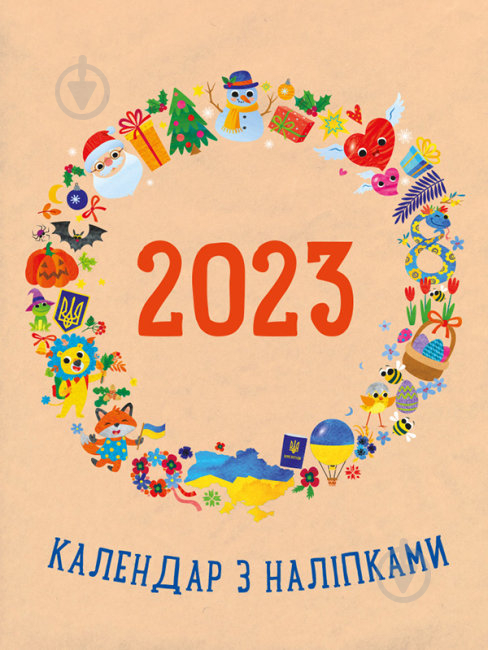 2023

КАЛЕНДАР З НАЛІПКАМИ